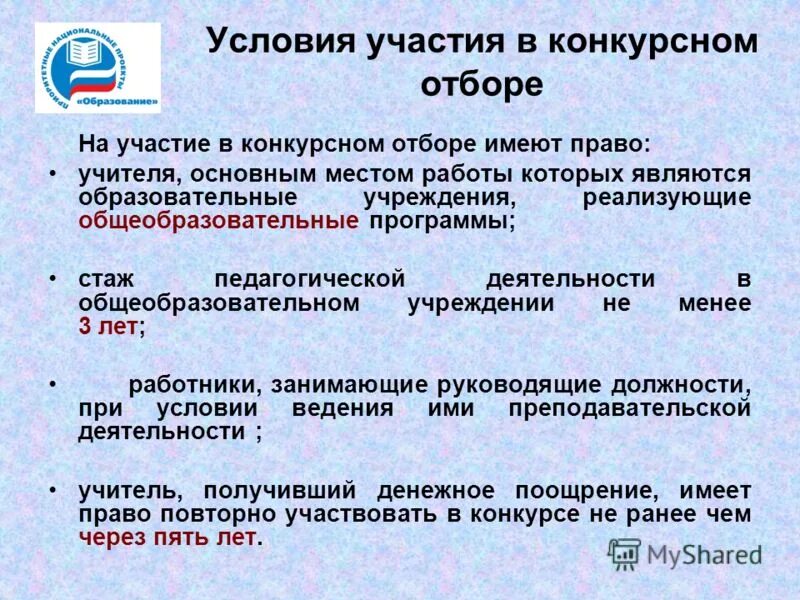 ПРИОРИТЕТНЫЕ НАЦИОНАЛЬНЫЕ ПРОЕКТЫ «Образование»

Условия участия в конкурсном отборе

На участие в конкурсном отборе имеют право:

• учителя, основным местом работы которых являются образовательные учреждения, реализующие общеобразовательные программы;

• стаж педагогической деятельности в общеобразовательном учреждении не менее 3 лет;

• работники, занимающие руководящие должности, при условии ведения ими преподавательской деятельности ;

• учитель, получивший денежное поощрение, имеет право повторно участвовать в конкурсе не ранее чем через пять лет.

MyShared